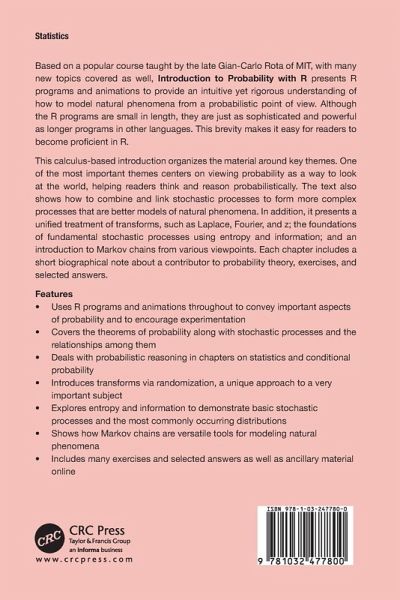 Statistics

Based on a popular course taught by the late Gian-Carlo Rota of MIT, with many new topics covered as well, Introduction to Probability with R presents R programs and animations to provide an intuitive yet rigorous understanding of how to model natural phenomena from a probabilistic point of view. Although the R programs are small in length, they are just as sophisticated and powerful as longer programs in other languages. This brevity makes it easy for readers to become proficient in R.

This calculus-based introduction organizes the material around key themes. One of the most important themes centers on viewing probability as a way to look at the world, helping readers think and reason probabilistically. The text also shows how to combine and link stochastic processes to form more complex processes that are better models of natural phenomena. In addition, it presents a unified treatment of transforms, such as Laplace, Fourier, and z; the foundations of fundamental stochastic processes using entropy and information; and an introduction to Markov chains from various viewpoints. Each chapter includes a short biographical note about a contributor to probability theory, exercises, and selected answers.

Features

• Uses R programs and animations throughout to convey important aspects of probability and to encourage experimentation
• Covers the theorems of probability along with stochastic processes and the relationships among them
• Deals with probabilistic reasoning in chapters on statistics and conditional probability
• Introduces transforms via randomization, a unique approach to a very important subject
• Explores entropy and information to demonstrate basic stochastic processes and the most commonly occurring distributions
• Shows how Markov chains are versatile tools for modeling natural phenomena
• Includes many exercises and selected answers as well as ancillary material online

CRC
CRC Press
Taylor & Francis Group
an informa business
www.crcpress.com

ISBN 978-1-03-247780-0

9 781032 477800